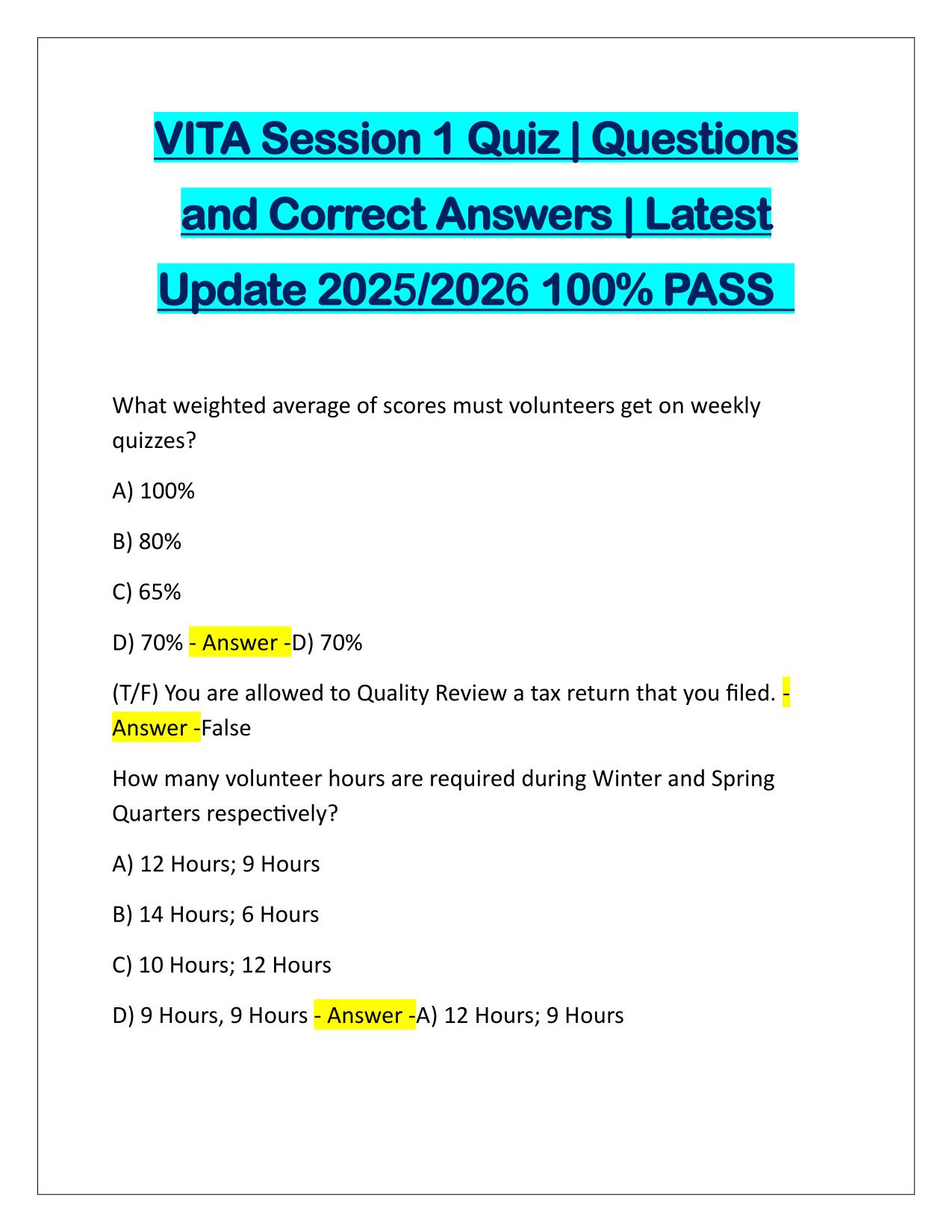 VITA Session 1 Quiz | Questions and Correct Answers | Latest Update 2025/2026 100% PASS

What weighted average of scores must volunteers get on weekly quizzes?

A) 100%

B) 80%

C) 65%

D) 70% - Answer -D) 70%

(T/F) You are allowed to Quality Review a tax return that you filed. - Answer -False

How many volunteer hours are required during Winter and Spring Quarters respectively?

A) 12 Hours; 9 Hours

B) 14 Hours; 6 Hours

C) 10 Hours; 12 Hours

D) 9 Hours, 9 Hours - Answer -A) 12 Hours; 9 Hours